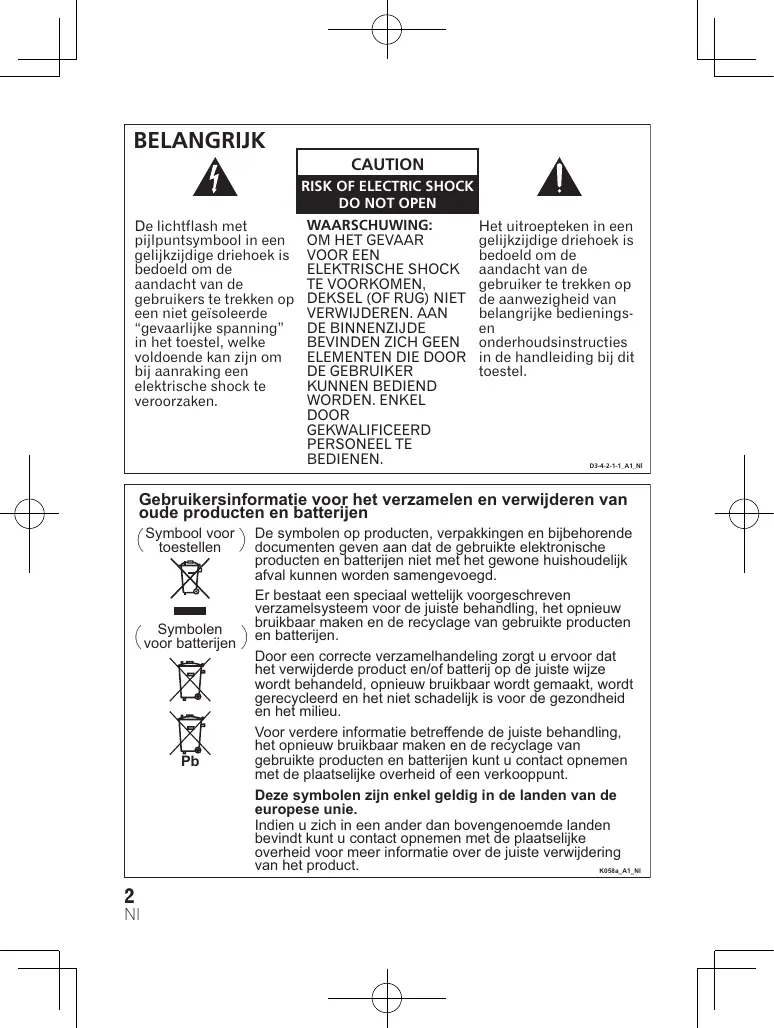 BELANGRIJK

CAUTION
RISK OF ELECTRIC SHOCK
DO NOT OPEN

De lichtflash met pijlpuntsymbool in een gelijkzijdige driehoek is bedoeld om de aandacht van de gebruikers te trekken op een niet geïsoleerde "gevaarlijke spanning" in het toestel, welke voldoende kan zijn om bij aanraking een elektrische shock te veroorzaken.

WAARSCHUWING:
OM HET GEVAAR VOOR EEN ELEKTRISCHE SHOCK TE VOORKOMEN, DEKSEL (OF RUG) NIET VERWIJDEREN. AAN DE BINNENZIJDE BEVINDEN ZICH GEEN ELEMENTEN DIE DOOR DE GEBRUIKER KUNNEN BEDIEND WORDEN. ENKEL DOOR GEKWALIFICEERD PERSONEEL TE BEDIENEN.

Het uitroepteken in een gelijkzijdige driehoek is bedoeld om de aandacht van de gebruiker te trekken op de aanwezigheid van belangrijke bedienings- en onderhoudsinstructies in de handleiding bij dit toestel.

D3-4-2-1-1_A1_Nl

Gebruikersinformatie voor het verzamelen en verwijderen van oude producten en batterijen

Symbool voor toestellen

Symbolen voor batterijen

Pb

De symbolen op producten, verpakkingen en bijbehorende documenten geven aan dat de gebruikte elektronische producten en batterijen niet met het gewone huishoudelijk afval kunnen worden samengevoegd.

Er bestaat een speciaal wettelijk voorgeschreven verzamelsysteem voor de juiste behandling, het opnieuw bruikbaar maken en de recyclage van gebruikte producten en batterijen.

Door een correcte verzamelhandeling zorgt u ervoor dat het verwijderde product en/of batterij op de juiste wijze wordt behandeld, opnieuw bruikbaar wordt gemaakt, wordt gerecycleerd en het niet schadelijk is voor de gezondheid en het milieu.

Voor verdere informatie betreffende de juiste behandling, het opnieuw bruikbaar maken en de recyclage van gebruikte producten en batterijen kunt u contact opnemen met de plaatselijke overheid of een verkooppunt.

Deze symbolen zijn enkel geldig in de landen van de europese unie.
Indien u zich in een ander dan bovengenoemde landen bevindt kunt u contact opnemen met de plaatselijke overheid voor meer informatie over de juiste verwijdering van het product.

K058a_A1_Nl

2
Nl